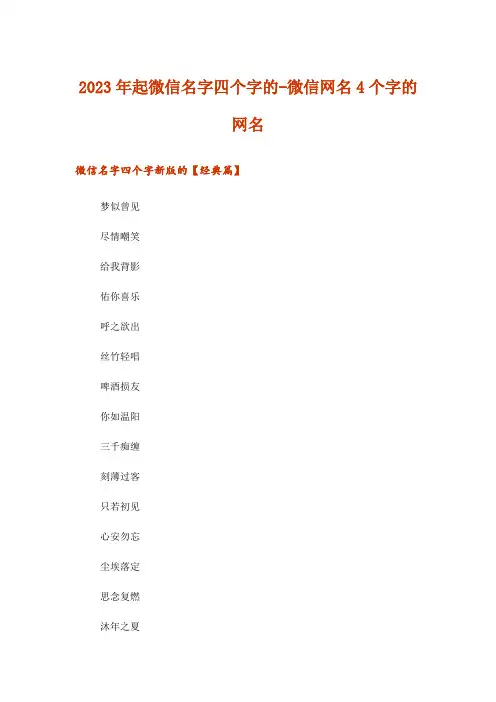 2023年起微信名字四个字的-微信网名4个字的网名

微信名字四个字新版的【经典篇】

梦似曾见

尽情嘲笑

给我背影

佑你喜乐

呼之欲出

丝竹轻唱

啤酒损友

你如温阳

三千痴缠

刻薄过客

只若初见

心安勿忘

尘埃落定

思念复燃

沐年之夏